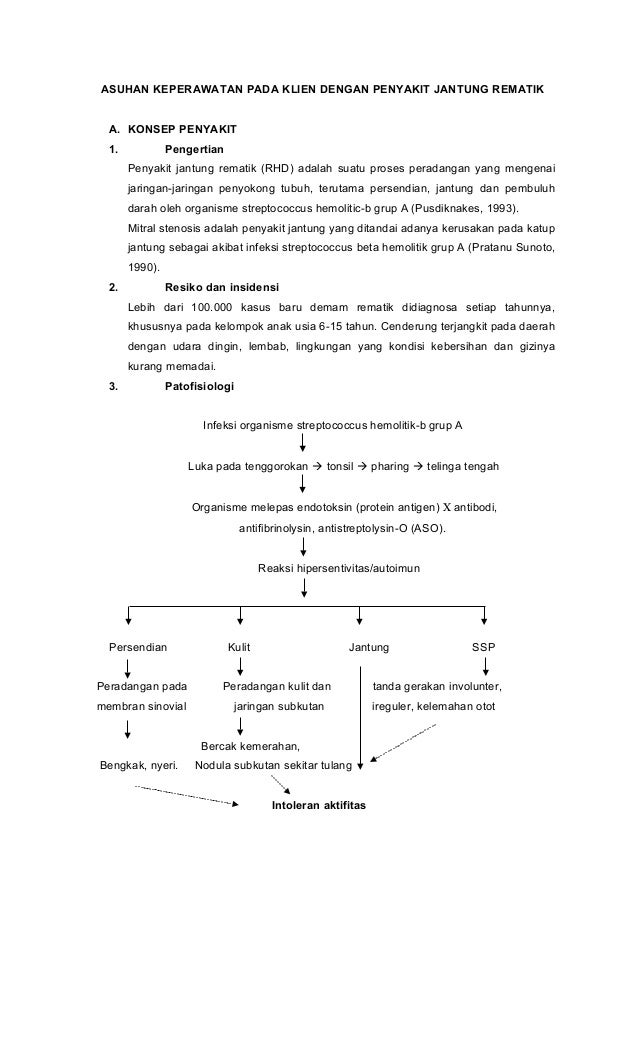 ASUHAN KEPERAWATAN PADA KLIEN DENGAN PENYAKIT JANTUNG REMATIK

A. KONSEP PENYAKIT

1. Pengertian

Penyakit jantung rematik (RHD) adalah suatu proses peradangan yang mengenai jaringan-jaringan penyokong tubuh, terutama persendian, jantung dan pembuluh darah oleh organisme streptococcus hemolitic-b grup A (Pusdiknakes, 1993).

Mitral stenosis adalah penyakit jantung yang ditandai adanya kerusakan pada katup jantung sebagai akibat infeksi streptococcus beta hemolitik grup A (Pratanu Sunoto, 1990).

2. Resiko dan insidensi

Lebih dari 100.000 kasus baru demam rematik didiagnosa setiap tahunnya, khususnya pada kelompok anak usia 6-15 tahun. Cenderung terjangkit pada daerah dengan udara dingin, lembab, lingkungan yang kondisi kebersihan dan gizinya kurang memadai.

3. Patofisiologi

Infeksi organisme streptococcus hemolitik-b grup A

Luka pada tenggorokan → tonsil → pharing → telinga tengah

Organisme melepas endotoksin (protein antigen) X antibodi, antifibrinolysin, antistreptolysin-O (ASO).

Reaksi hipersentivitas/autoimun

Persendian

Kulit

Jantung

SSP

Peradangan pada membran sinovial

Peradangan kulit dan jaringan subkutan

tanda gerakan involunter, ireguler, kelemahan otot

Bengkak, nyeri.

Bercak kemerahan, Nodula subkutan sekitar tulang

Intoleran aktifitas